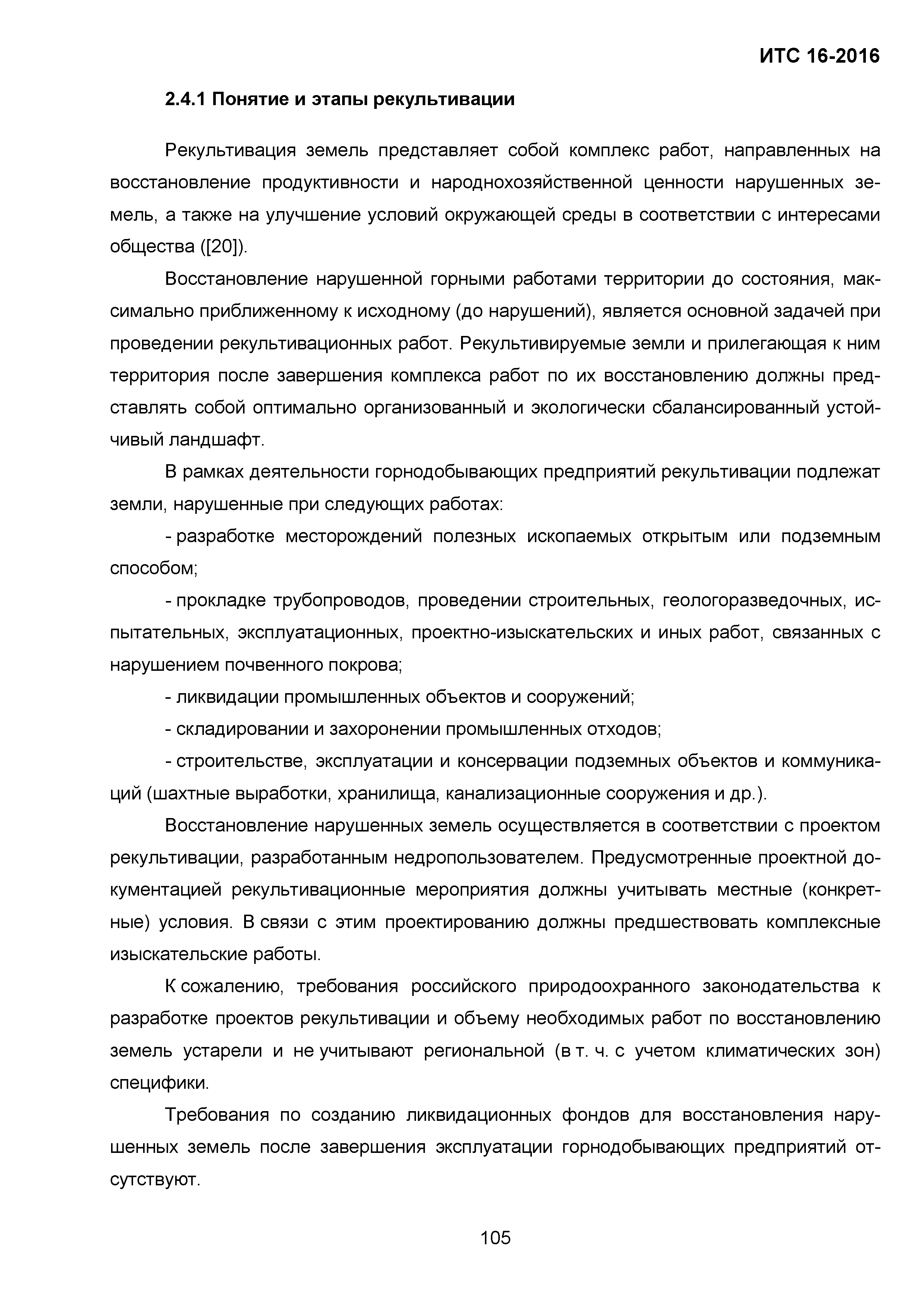 ИТС 16-2016

2.4.1 Понятие и этапы рекультивации

Рекультивация земель представляет собой комплекс работ, направленных на восстановление продуктивности и народнохозяйственной ценности нарушенных земель, а также на улучшение условий окружающей среды в соответствии с интересами общества ([20]).

Восстановление нарушенной горными работами территории до состояния, максимально приближенному к исходному (до нарушений), является основной задачей при проведении рекультивационных работ. Рекультивируемые земли и прилегающая к ним территория после завершения комплекса работ по их восстановлению должны представлять собой оптимально организованный и экологически сбалансированный устойчивый ландшафт.

В рамках деятельности горнодобывающих предприятий рекультивации подлежат земли, нарушенные при следующих работах:

- разработке месторождений полезных ископаемых открытым или подземным способом;

- прокладке трубопроводов, проведении строительных, геологоразведочных, испытательных, эксплуатационных, проектно-изыскательских и иных работ, связанных с нарушением почвенного покрова;

- ликвидации промышленных объектов и сооружений;

- складировании и захоронении промышленных отходов;

- строительстве, эксплуатации и консервации подземных объектов и коммуникаций (шахтные выработки, хранилища, канализационные сооружения и др.).

Восстановление нарушенных земель осуществляется в соответствии с проектом рекультивации, разработанным недропользователем. Предусмотренные проектной документацией рекультивационные мероприятия должны учитывать местные (конкретные) условия. В связи с этим проектированию должны предшествовать комплексные изыскательские работы.

К сожалению, требования российского природоохранного законодательства к разработке проектов рекультивации и объему необходимых работ по восстановлению земель устарели и не учитывают региональной (в т. ч. с учетом климатических зон) специфики.

Требования по созданию ликвидационных фондов для восстановления нарушенных земель после завершения эксплуатации горнодобывающих предприятий отсутствуют.

105